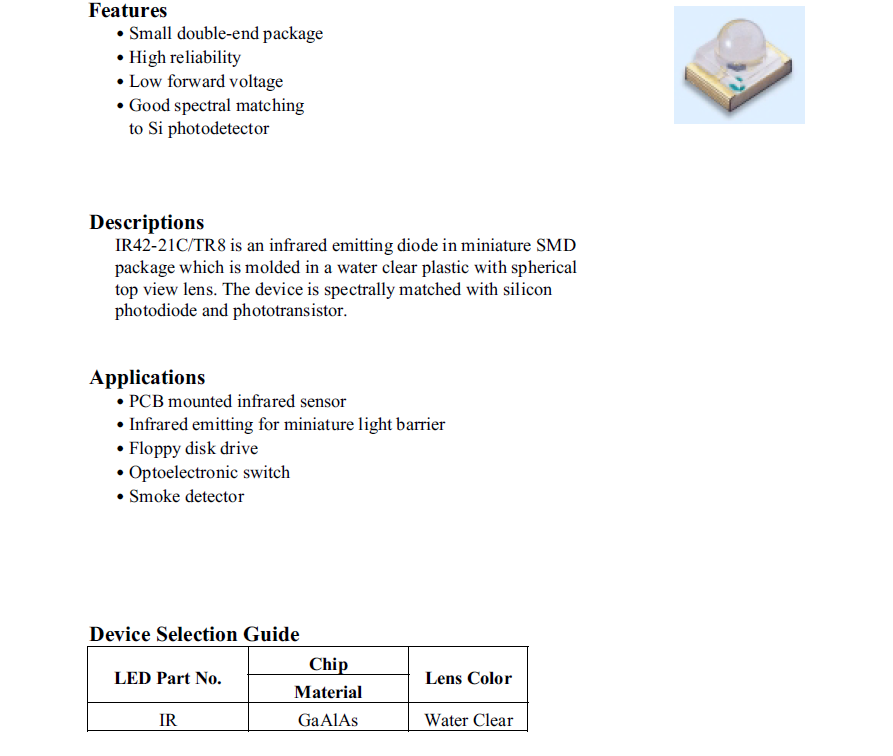 **Features**
• Small double-end package
• High reliability
• Low forward voltage
• Good spectral matching to Si photodetector

**Descriptions**
IR42-21C/TR8 is an infrared emitting diode in miniature SMD package which is molded in a water clear plastic with spherical top view lens. The device is spectrally matched with silicon photodiode and phototransistor.

**Applications**
• PCB mounted infrared sensor
• Infrared emitting for miniature light barrier
• Floppy disk drive
• Optoelectronic switch
• Smoke detector

**Device Selection Guide**

| LED Part No. | Chip Material | Lens Color |
|---|---|---|
| IR | GaAlAs | Water Clear |